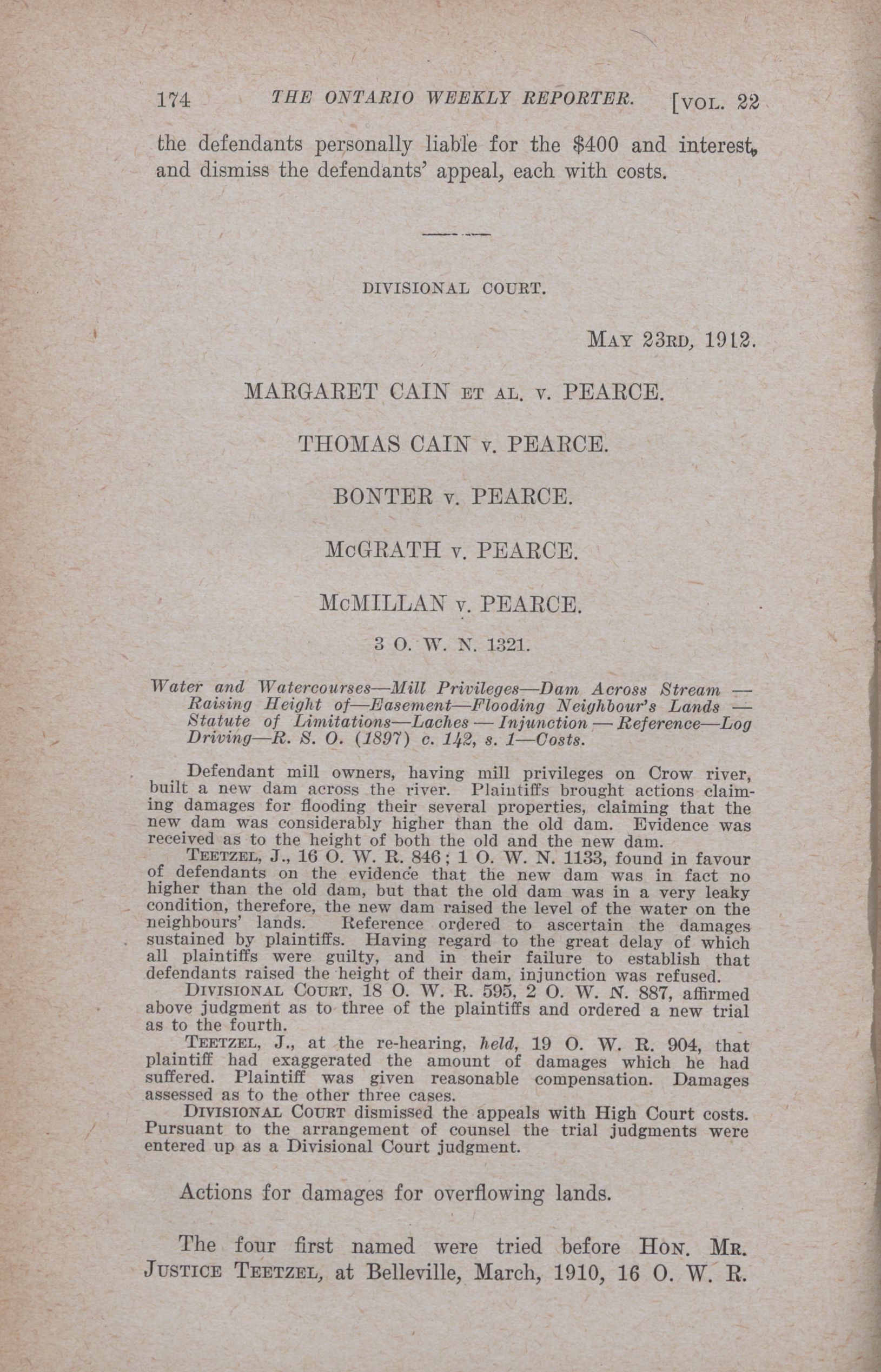 174 THE ONTARIO WEEKLY REPORTER. [VOL. 22

the defendants personally liable for the $400 and interest, and dismiss the defendants' appeal, each with costs.

DIVISIONAL COURT.

MAY 23RD, 1912.

MARGARET CAIN ET AL. v. PEARCE.

THOMAS CAIN v. PEARCE.

BONTER v. PEARCE.

McGRATH v. PEARCE.

McMILLAN v. PEARCE.

3 O. W. N. 1321.

Water and Watercourses—Mill Privileges—Dam Across Stream — Raising Height of—Easement—Flooding Neighbour's Lands — Statute of Limitations—Laches — Injunction — Reference—Log Driving—R. S. O. (1897) c. 142, s. 1—Costs.

Defendant mill owners, having mill privileges on Crow river, built a new dam across the river. Plaintiffs brought actions claiming damages for flooding their several properties, claiming that the new dam was considerably higher than the old dam. Evidence was received as to the height of both the old and the new dam.

TEETZEL, J., 16 O. W. R. 846; 1 O. W. N. 1133, found in favour of defendants on the evidence that the new dam was in fact no higher than the old dam, but that the old dam was in a very leaky condition, therefore, the new dam raised the level of the water on the neighbours' lands. Reference ordered to ascertain the damages sustained by plaintiffs. Having regard to the great delay of which all plaintiffs were guilty, and in their failure to establish that defendants raised the height of their dam, injunction was refused.

DIVISIONAL COURT, 18 O. W. R. 595, 2 O. W. N. 887, affirmed above judgment as to three of the plaintiffs and ordered a new trial as to the fourth.

TEETZEL, J., at the re-hearing, held, 19 O. W. R. 904, that plaintiff had exaggerated the amount of damages which he had suffered. Plaintiff was given reasonable compensation. Damages assessed as to the other three cases.

DIVISIONAL COURT dismissed the appeals with High Court costs. Pursuant to the arrangement of counsel the trial judgments were entered up as a Divisional Court judgment.

Actions for damages for overflowing lands.

The four first named were tried before HON. MR. JUSTICE TEETZEL, at Belleville, March, 1910, 16 O. W. R.